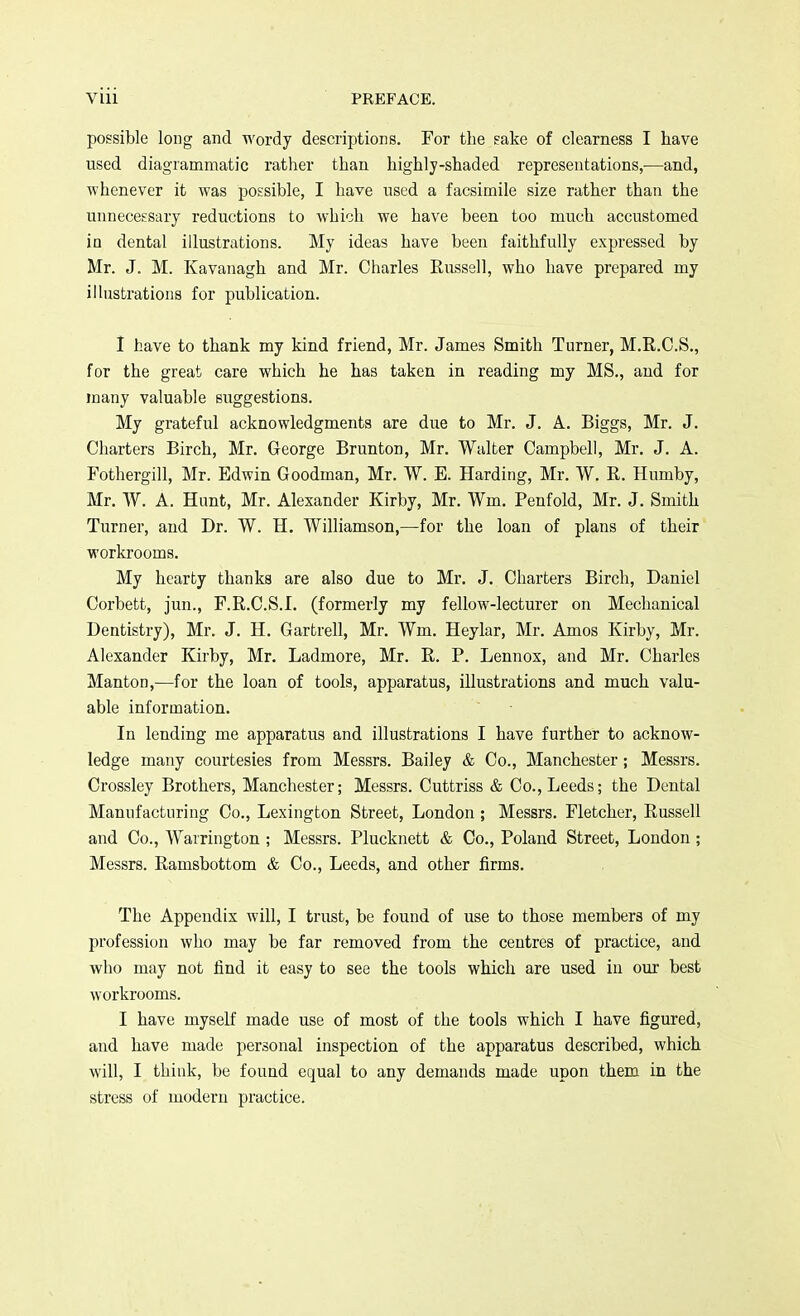 viii PREFACE.

possible long and wordy descriptions. For the sake of clearness I have used diagrammatic rather than highly-shaded representations,—and, whenever it was possible, I have used a facsimile size rather than the unnecessary reductions to which we have been too much accustomed in dental illustrations. My ideas have been faithfully expressed by Mr. J. M. Kavanagh and Mr. Charles Russell, who have prepared my illustrations for publication.

I have to thank my kind friend, Mr. James Smith Turner, M.R.C.S., for the great care which he has taken in reading my MS., and for many valuable suggestions.

My grateful acknowledgments are due to Mr. J. A. Biggs, Mr. J. Charters Birch, Mr. George Brunton, Mr. Walter Campbell, Mr. J. A. Fothergill, Mr. Edwin Goodman, Mr. W. E. Harding, Mr. W. R. Humby, Mr. W. A. Hunt, Mr. Alexander Kirby, Mr. Wm. Penfold, Mr. J. Smith Turner, and Dr. W. H. Williamson,—for the loan of plans of their workrooms.

My hearty thanks are also due to Mr. J. Charters Birch, Daniel Corbett, jun., F.R.C.S.I. (formerly my fellow-lecturer on Mechanical Dentistry), Mr. J. H. Gartrell, Mr. Wm. Heylar, Mr. Amos Kirby, Mr. Alexander Kirby, Mr. Ladmore, Mr. R. P. Lennox, and Mr. Charles Manton,—for the loan of tools, apparatus, illustrations and much valuable information.

In lending me apparatus and illustrations I have further to acknowledge many courtesies from Messrs. Bailey & Co., Manchester; Messrs. Crossley Brothers, Manchester; Messrs. Cuttriss & Co., Leeds; the Dental Manufacturing Co., Lexington Street, London; Messrs. Fletcher, Russell and Co., Warrington; Messrs. Plucknett & Co., Poland Street, London; Messrs. Ramsbottom & Co., Leeds, and other firms.

The Appendix will, I trust, be found of use to those members of my profession who may be far removed from the centres of practice, and who may not find it easy to see the tools which are used in our best workrooms.

I have myself made use of most of the tools which I have figured, and have made personal inspection of the apparatus described, which will, I think, be found equal to any demands made upon them in the stress of modern practice.